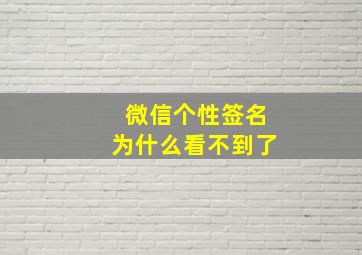 微信个性签名
为什么看不到了